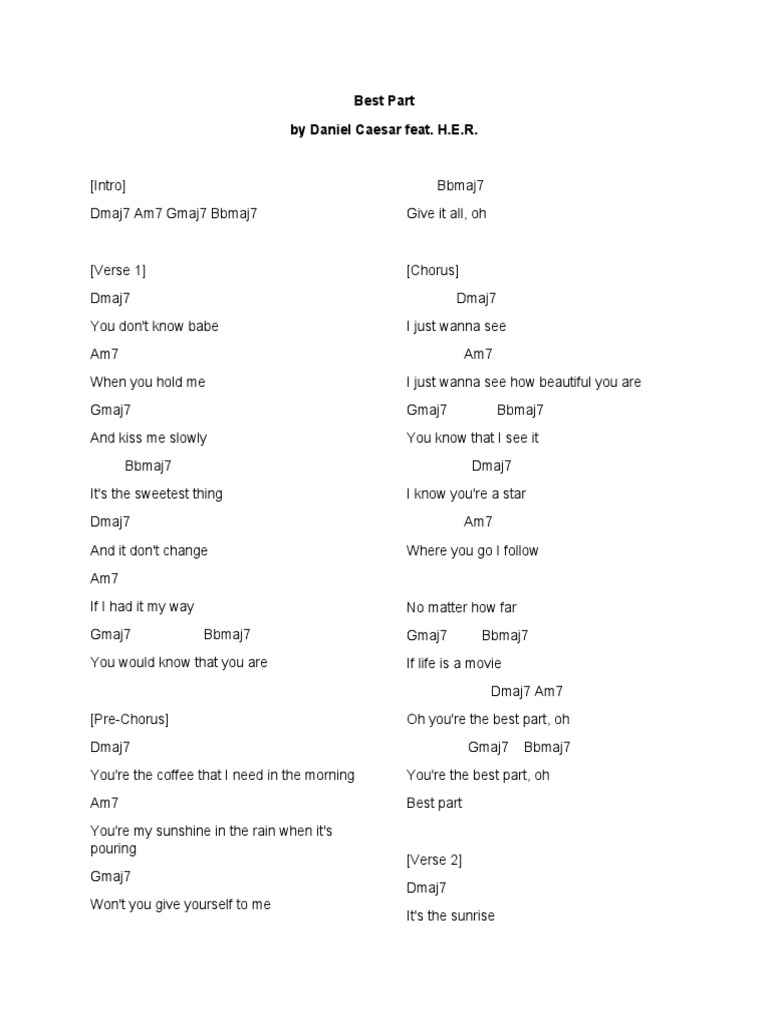 Best Part

by Daniel Caesar feat. H.E.R.

[Intro]

Dmaj7 Am7 Gmaj7 Bbmaj7

[Verse 1]

Dmaj7

You don't know babe

Am7

When you hold me

Gmaj7

And kiss me slowly

Bbmaj7

It's the sweetest thing

Dmaj7

And it don't change

Am7

If I had it my way

Gmaj7 Bbmaj7

You would know that you are

[Pre-Chorus]

Dmaj7

You're the coffee that I need in the morning

Am7

You're my sunshine in the rain when it's pouring

Gmaj7

Won't you give yourself to me

Bbmaj7

Give it all, oh

[Chorus]

Dmaj7

I just wanna see

Am7

I just wanna see how beautiful you are

Gmaj7 Bbmaj7

You know that I see it

Dmaj7

I know you're a star

Am7

Where you go I follow

No matter how far

Gmaj7 Bbmaj7

If life is a movie

Dmaj7 Am7

Oh you're the best part, oh

Gmaj7 Bbmaj7

You're the best part, oh

Best part

[Verse 2]

Dmaj7

It's the sunrise